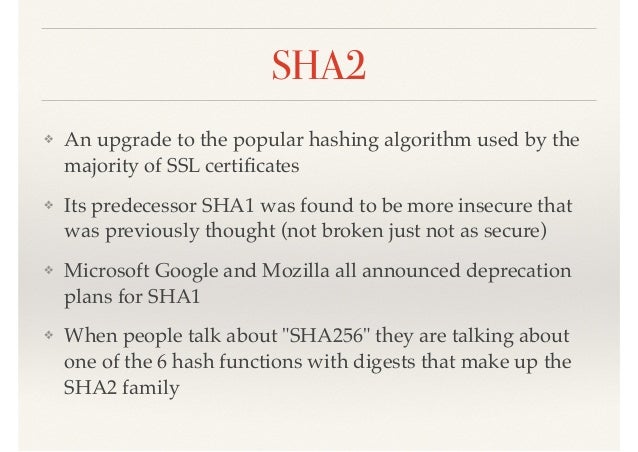 SHA2

❖ An upgrade to the popular hashing algorithm used by the majority of SSL certificates

❖ Its predecessor SHA1 was found to be more insecure that was previously thought (not broken just not as secure)

❖ Microsoft Google and Mozilla all announced deprecation plans for SHA1

❖ When people talk about "SHA256" they are talking about one of the 6 hash functions with digests that make up the SHA2 family